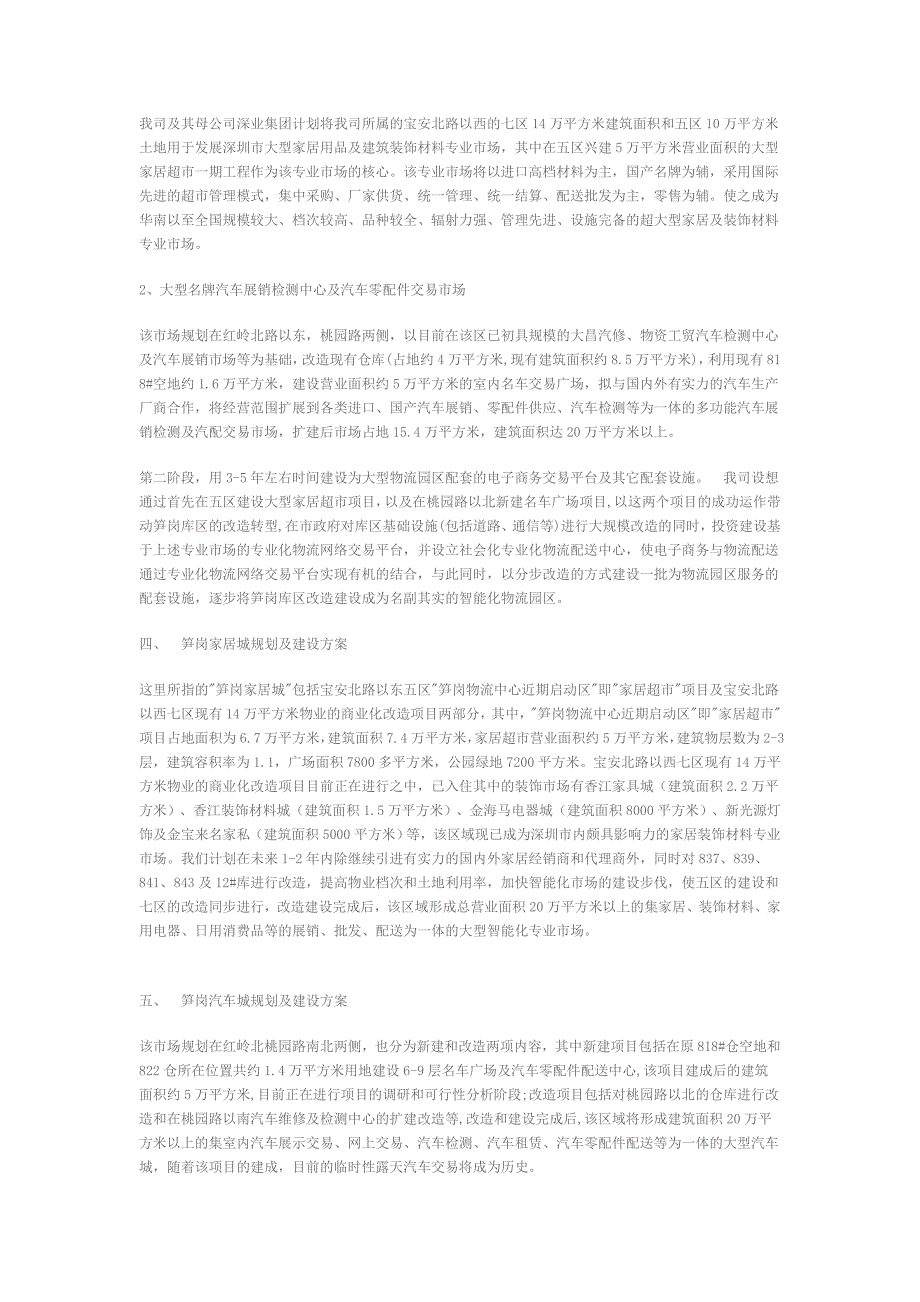 我司及其母公司深业集团计划将我司所属的宝安北路以西的七区 14 万平方米建筑面积和五区 10 万平方米土地用于发展深圳市大型家居用品及建筑装饰材料专业市场，其中在五区兴建 5 万平方米营业面积的大型家居超市一期工程作为该专业市场的核心。该专业市场将以进口高档材料为主，国产名牌为辅，采用国际先进的超市管理模式，集中采购、厂家供货、统一管理、统一结算、配送批发为主，零售为辅。使之成为华南以至全国规模较大、档次较高、品种较全、辐射力强、管理先进、设施完备的超大型家居及装饰材料专业市场。

2、大型名牌汽车展销检测中心及汽车零配件交易市场

该市场规划在红岭北路以东，桃园路两侧，以目前在该区已初具规模的大昌汽修、物资工贸汽车检测中心及汽车展销市场等为基础，改造现有仓库(占地约 4 万平方米，现有建筑面积约 8.5 万平方米)，利用现有 818#空地约 1.6 万平方米，建设营业面积约 5 万平方米的室内名车交易广场，拟与国内外有实力的汽车生产厂商合作，将经营范围扩展到各类进口、国产汽车展销、零配件供应、汽车检测等为一体的多功能汽车展销检测及汽配交易市场，扩建后市场占地 15.4 万平方米，建筑面积达 20 万平方米以上。

第二阶段，用 3-5 年左右时间建设为大型物流园区配套的电子商务交易平台及其它配套设施。 我司设想通过首先在五区建设大型家居超市项目，以及在桃园路以北新建名车广场项目，以这两个项目的成功运作带动笋岗库区的改造转型，在市政府对库区基础设施(包括道路、通信等)进行大规模改造的同时，投资建设基于上述专业市场的专业化物流网络交易平台，并设立社会化专业化物流配送中心，使电子商务与物流配送通过专业化物流网络交易平台实现有机的结合，与此同时，以分步改造的方式建设一批为物流园区服务的配套设施，逐步将笋岗库区改造建设成为名副其实的智能化物流园区。

四、 笋岗家居城规划及建设方案

这里所指的"笋岗家居城"包括宝安北路以东五区"笋岗物流中心近期启动区"即"家居超市"项目及宝安北路以西七区现有 14 万平方米物业的商业化改造项目两部分，其中，"笋岗物流中心近期启动区"即"家居超市"项目占地面积为 6.7 万平方米，建筑面积 7.4 万平方米，家居超市营业面积约 5 万平方米，建筑物层数为 2-3 层，建筑容积率为 1.1，广场面积 7800 多平方米，公园绿地 7200 平方米。宝安北路以西七区现有 14 万平方米物业的商业化改造项目目前正在进行之中，已入住其中的装饰市场有香江家具城（建筑面积 2.2 万平方米）、香江装饰材料城（建筑面积 1.5 万平方米）、金海马电器城（建筑面积 8000 平方米）、新光源灯饰及金宝来名家私（建筑面积 5000 平方米）等，该区域现已成为深圳市内颇具影响力的家居装饰材料专业市场。我们计划在未来 1-2 年内除继续引进有实力的国内外家居经销商和代理商外，同时对 837、839、841、843 及 12#库进行改造，提高物业档次和土地利用率，加快智能化市场的建设步伐，使五区的建设和七区的改造同步进行，改造建设完成后，该区域形成总营业面积 20 万平方米以上的集家居、装饰材料、家用电器、日用消费品等的展销、批发、配送为一体的大型智能化专业市场。

五、 笋岗汽车城规划及建设方案

该市场规划在红岭北桃园路南北两侧，也分为新建和改造两项内容，其中新建项目包括在原 818#仓空地和 822 仓所在位置共约 1.4 万平方米用地建设 6-9 层名车广场及汽车零配件配送中心，该项目建成后的建筑面积约 5 万平方米，目前正在进行项目的调研和可行性分析阶段;改造项目包括对桃园路以北的仓库进行改造和在桃园路以南汽车维修及检测中心的扩建改造等，改造和建设完成后，该区域将形成建筑面积 20 万平方米以上的集室内汽车展示交易、网上交易、汽车检测、汽车租赁、汽车零配件配送等为一体的大型汽车城，随着该项目的建成，目前的临时性露天汽车交易将成为历史。